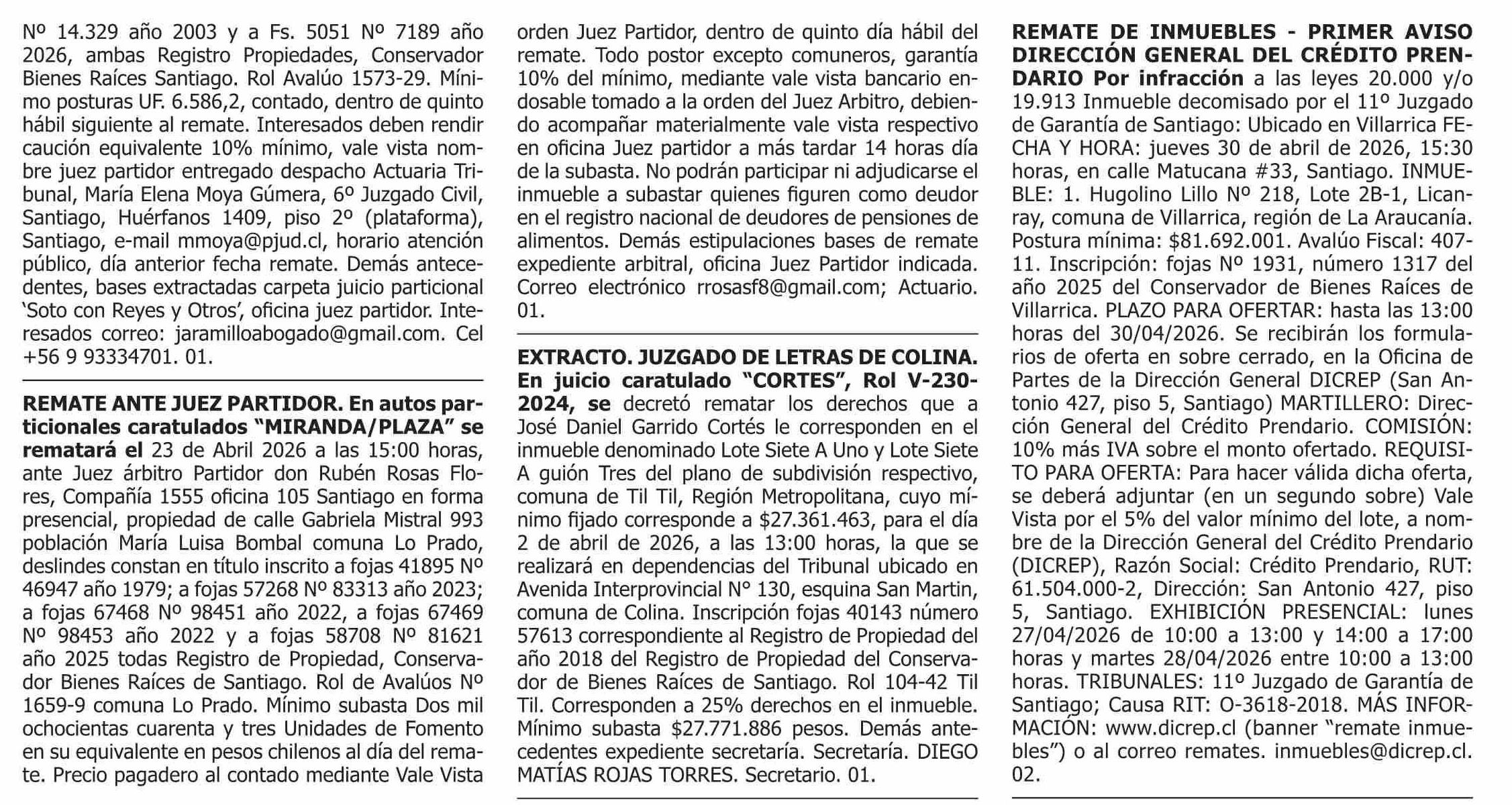 Nº 14.329 año 2003 y a Fs. 5051 Nº 7189 año 2026, ambas Registro Propiedades, Conservador Bienes Raíces Santiago. Rol Avalúo 1573-29. Mínimo posturas UF. 6.586,2, contado, dentro de quinto hábil siguiente al remate. Interesados deben rendir caución equivalente 10% mínimo, vale vista nombre juez partidor entregado despacho Actuaria Tribunal, María Elena Moya Gúmera, 6º Juzgado Civil, Santiago, Huérfanos 1409, piso 2º (plataforma), Santiago, e-mail mmoya@pjud.cl, horario atención público, día anterior fecha remate. Demás antecedentes, bases extractadas carpeta juicio particional 'Soto con Reyes y Otros', oficina juez partidor. Interesados correo: jaramilloabogado@gmail.com. Cel +56 9 93334701. 01.

REMATE ANTE JUEZ PARTIDOR. En autos particionales caratulados "MIRANDA/PLAZA" se rematará el 23 de Abril 2026 a las 15:00 horas, ante Juez árbitro Partidor don Rubén Rosas Flores, Compañía 1555 oficina 105 Santiago en forma presencial, propiedad de calle Gabriela Mistral 993 población María Luisa Bombal comuna Lo Prado, deslindes constan en título inscrito a fojas 41895 Nº 46947 año 1979; a fojas 57268 Nº 83313 año 2023; a fojas 67468 Nº 98451 año 2022, a fojas 67469 Nº 98453 año 2022 y a fojas 58708 Nº 81621 año 2025 todas Registro de Propiedad, Conservador Bienes Raíces de Santiago. Rol de Avalúos Nº 1659-9 comuna Lo Prado. Mínimo subasta Dos mil ochocientas cuarenta y tres Unidades de Fomento en su equivalente en pesos chilenos al día del remate. Precio pagadero al contado mediante Vale Vista orden Juez Partidor, dentro de quinto día hábil del remate. Todo postor excepto comuneros, garantía 10% del mínimo, mediante vale vista bancario endosable tomado a la orden del Juez Arbitro, debiendo acompañar materialmente vale vista respectivo en oficina Juez partidor a más tardar 14 horas día de la subasta. No podrán participar ni adjudicarse el inmueble a subastar quienes figuren como deudor en el registro nacional de deudores de pensiones de alimentos. Demás estipulaciones bases de remate expediente arbitral, oficina Juez Partidor indicada. Correo electrónico rrosasf8@gmail.com; Actuario. 01.

EXTRACTO. JUZGADO DE LETRAS DE COLINA. En juicio caratulado "CORTES", Rol V-230-2024, se decretó rematar los derechos que a José Daniel Garrido Cortés le corresponden en el inmueble denominado Lote Siete A Uno y Lote Siete A guión Tres del plano de subdivisión respectivo, comuna de Til Til, Región Metropolitana, cuyo mínimo fijado corresponde a $27.361.463, para el día 2 de abril de 2026, a las 13:00 horas, la que se realizará en dependencias del Tribunal ubicado en Avenida Interprovincial N° 130, esquina San Martin, comuna de Colina. Inscripción fojas 40143 número 57613 correspondiente al Registro de Propiedad del año 2018 del Registro de Propiedad del Conservador de Bienes Raíces de Santiago. Rol 104-42 Til Til. Corresponden a 25% derechos en el inmueble. Mínimo subasta $27.771.886 pesos. Demás antecedentes expediente secretaría. Secretaría. DIEGO MATÍAS ROJAS TORRES. Secretario. 01.

REMATE DE INMUEBLES - PRIMER AVISO DIRECCIÓN GENERAL DEL CRÉDITO PRENDARIO Por infracción a las leyes 20.000 y/o 19.913 Inmueble decomisado por el 11º Juzgado de Garantía de Santiago: Ubicado en Villarrica FECHA Y HORA: jueves 30 de abril de 2026, 15:30 horas, en calle Matucana #33, Santiago. INMUEBLE: 1. Hugolino Lillo Nº 218, Lote 2B-1, Licanray, comuna de Villarrica, región de La Araucanía. Postura mínima: $81.692.001. Avalúo Fiscal: 407-11. Inscripción: fojas Nº 1931, número 1317 del año 2025 del Conservador de Bienes Raíces de Villarrica. PLAZO PARA OFERTAR: hasta las 13:00 horas del 30/04/2026. Se recibirán los formularios de oferta en sobre cerrado, en la Oficina de Partes de la Dirección General DICREP (San Antonio 427, piso 5, Santiago) MARTILLERO: Dirección General del Crédito Prendario. COMISIÓN: 10% más IVA sobre el monto ofertado. REQUISITO PARA OFERTA: Para hacer válida dicha oferta, se deberá adjuntar (en un segundo sobre) Vale Vista por el 5% del valor mínimo del lote, a nombre de la Dirección General del Crédito Prendario (DICREP), Razón Social: Crédito Prendario, RUT: 61.504.000-2, Dirección: San Antonio 427, piso 5, Santiago. EXHIBICIÓN PRESENCIAL: lunes 27/04/2026 de 10:00 a 13:00 y 14:00 a 17:00 horas y martes 28/04/2026 entre 10:00 a 13:00 horas. TRIBUNALES: 11º Juzgado de Garantía de Santiago; Causa RIT: O-3618-2018. MÁS INFORMACIÓN: www.dicrep.cl (banner "remate inmuebles") o al correo remates. inmuebles@dicrep.cl. 02.